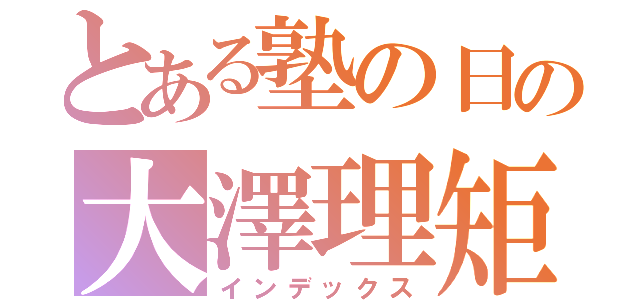 とある塾の日の
大澤理矩
インデックス